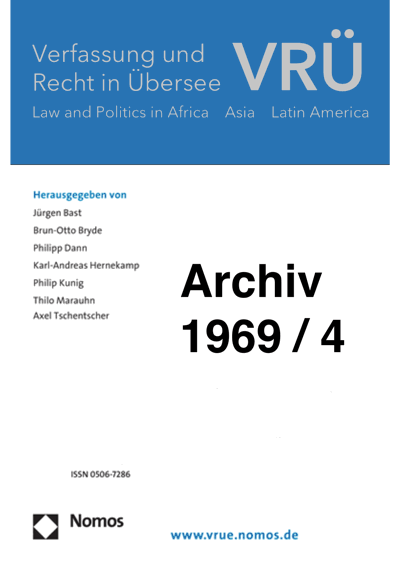 Verfassung und Recht in Übersee

VRÜ

Law and Politics in Africa Asia Latin America

Herausgegeben von
Jürgen Bast
Brun-Otto Bryde
Philipp Dann
Karl-Andreas Hernekamp
Philip Kunig
Thilo Marauhn
Axel Tschentscher

Archiv
1969 / 4

ISSN 0506-7286

Nomos

www.vrue.nomos.de